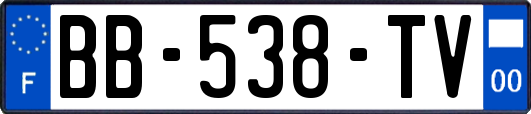 F
BB-538-TV
00